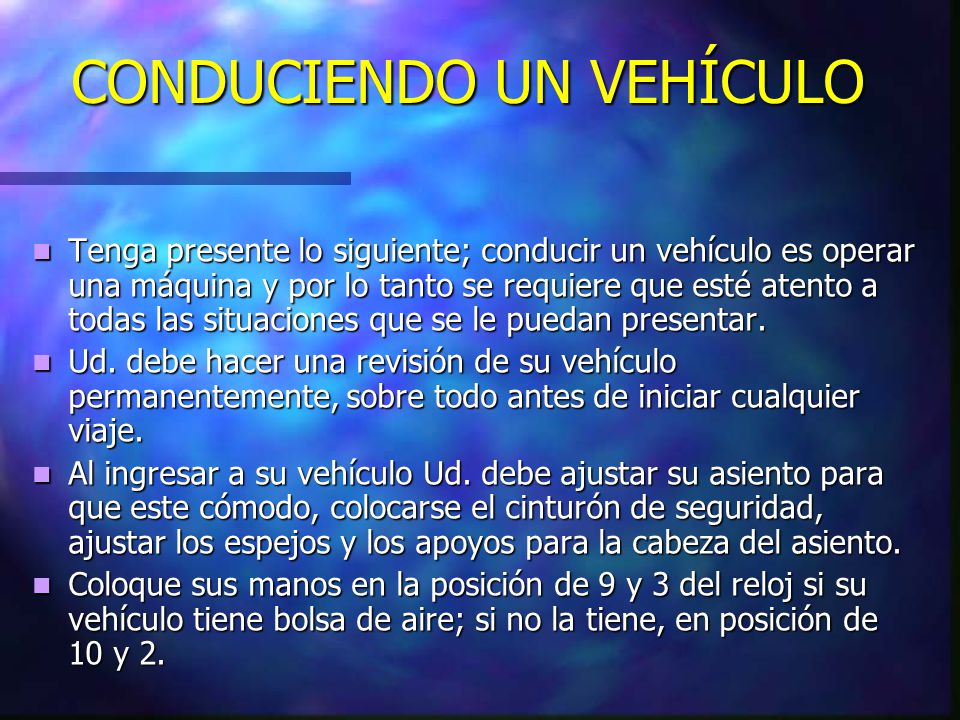 CONDUCIENDO UN VEHÍCULO

- Tenga presente lo siguiente; conducir un vehículo es operar una máquina y por lo tanto se requiere que esté atento a todas las situaciones que se le puedan presentar.
- Ud. debe hacer una revisión de su vehículo permanentemente, sobre todo antes de iniciar cualquier viaje.
- Al ingresar a su vehículo Ud. debe ajustar su asiento para que este cómodo, colocarse el cinturón de seguridad, ajustar los espejos y los apoyos para la cabeza del asiento.
- Coloque sus manos en la posición de 9 y 3 del reloj si su vehículo tiene bolsa de aire; si no la tiene, en posición de 10 y 2.